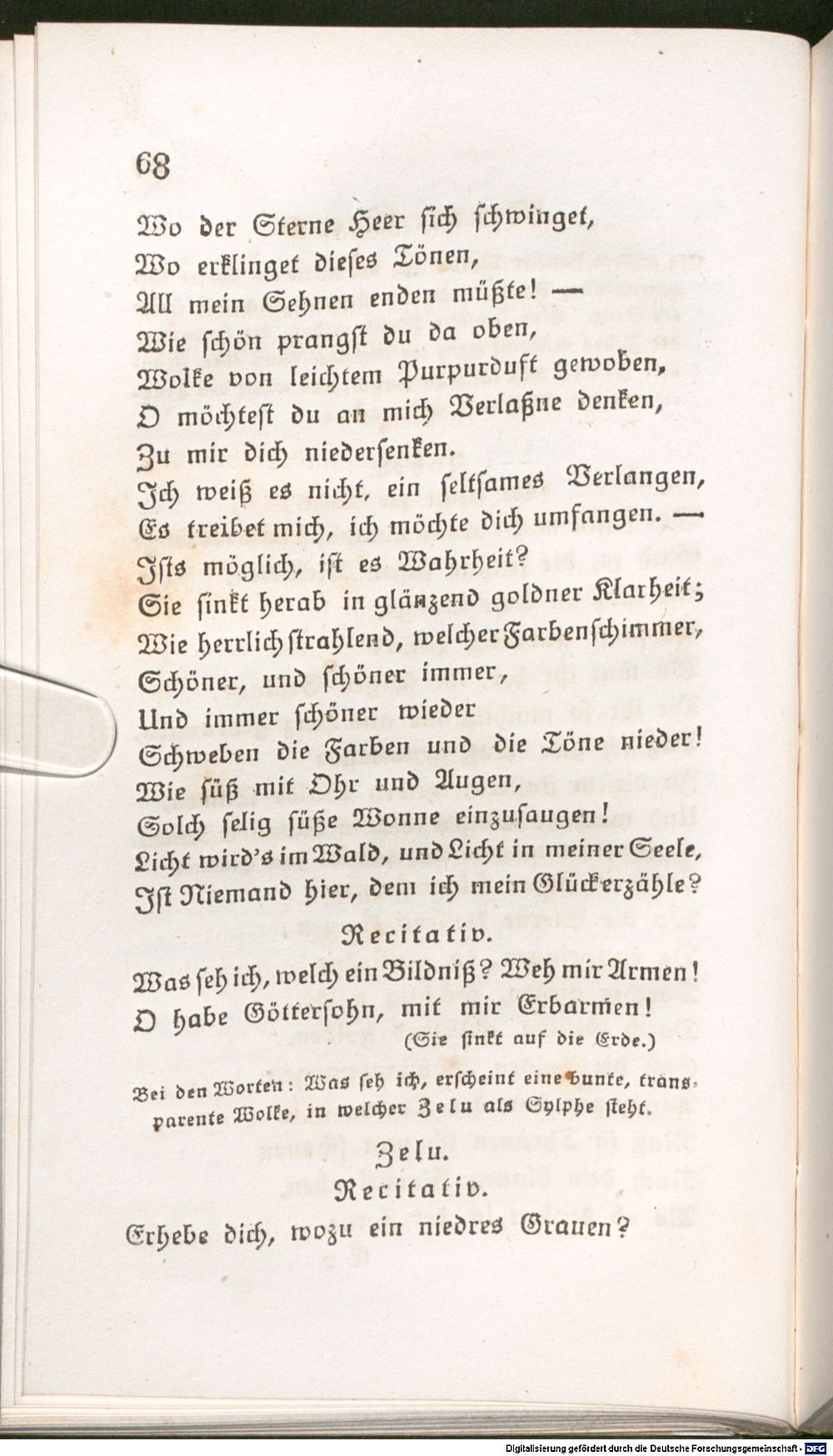 68

Wo der Sterne Heer sich schwinget,
Wo erklinget dieses Tönen,
All mein Sehnen enden müßte! —
Wie schön prangst du da oben,
Wolke von leichtem Purpurduft gewoben,
O möchtest du an mich Verlaßne denken,
Zu mir dich niedersenken.
Ich weiß es nicht, ein seltsames Verlangen,
Es treibet mich, ich möchte dich umfangen. —
Ists möglich, ist es Wahrheit?
Sie sinkt herab in glänzend goldner Klarheit;
Wie herrlich strahlend, welcher Farbenschimmer,
Schöner, und schöner immer,
Und immer schöner wieder
Schweben die Farben und die Töne nieder!
Wie süß mit Ohr und Augen,
Solch selig süße Wonne einzusaugen!
Licht wird's im Wald, und Licht in meiner Seele,
Ist Niemand hier, dem ich mein Glück erzähle?

Recitativ.

Was seh ich, welch ein Bildniß? Weh mir Armen!
O habe Göttersohn, mit mir Erbarmen!
(Sie sinkt auf die Erde.)

Bei den Worten: Was seh ich, erscheint eine bunte, transparente Wolke, in welcher Zelu als Sylphe steht.

Zelu.

Recitativ.

Erhebe dich, wozu ein niedres Grauen?

Digitalisierung gefördert durch die Deutsche Forschungsgemeinschaft · DFG